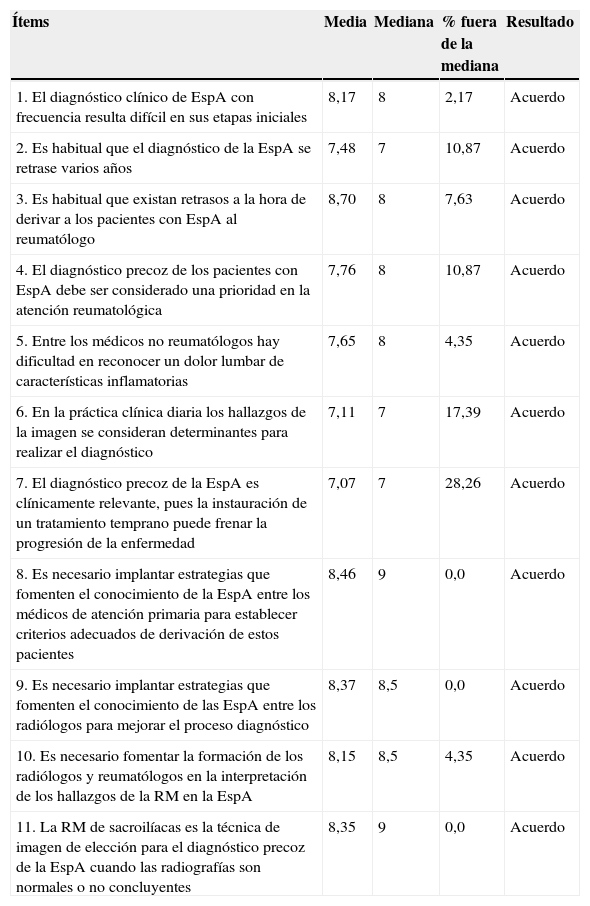 | Ítems | Media | Mediana | % fuera de la mediana | Resultado |
|---|---|---|---|---|
| 1. El diagnóstico clínico de EspA con frecuencia resulta difícil en sus etapas iniciales | 8,17 | 8 | 2,17 | Acuerdo |
| 2. Es habitual que el diagnóstico de la EspA se retrase varios años | 7,48 | 7 | 10,87 | Acuerdo |
| 3. Es habitual que existan retrasos a la hora de derivar a los pacientes con EspA al reumatólogo | 8,70 | 8 | 7,63 | Acuerdo |
| 4. El diagnóstico precoz de los pacientes con EspA debe ser considerado una prioridad en la atención reumatológica | 7,76 | 8 | 10,87 | Acuerdo |
| 5. Entre los médicos no reumatólogos hay dificultad en reconocer un dolor lumbar de características inflamatorias | 7,65 | 8 | 4,35 | Acuerdo |
| 6. En la práctica clínica diaria los hallazgos de la imagen se consideran determinantes para realizar el diagnóstico | 7,11 | 7 | 17,39 | Acuerdo |
| 7. El diagnóstico precoz de la EspA es clínicamente relevante, pues la instauración de un tratamiento temprano puede frenar la progresión de la enfermedad | 7,07 | 7 | 28,26 | Acuerdo |
| 8. Es necesario implantar estrategias que fomenten el conocimiento de la EspA entre los médicos de atención primaria para establecer criterios adecuados de derivación de estos pacientes | 8,46 | 9 | 0,0 | Acuerdo |
| 9. Es necesario implantar estrategias que fomenten el conocimiento de las EspA entre los radiólogos para mejorar el proceso diagnóstico | 8,37 | 8,5 | 0,0 | Acuerdo |
| 10. Es necesario fomentar la formación de los radiólogos y reumatólogos en la interpretación de los hallazgos de la RM en la EspA | 8,15 | 8,5 | 4,35 | Acuerdo |
| 11. La RM de sacroilíacas es la técnica de imagen de elección para el diagnóstico precoz de la EspA cuando las radiografías son normales o no concluyentes | 8,35 | 9 | 0,0 | Acuerdo |